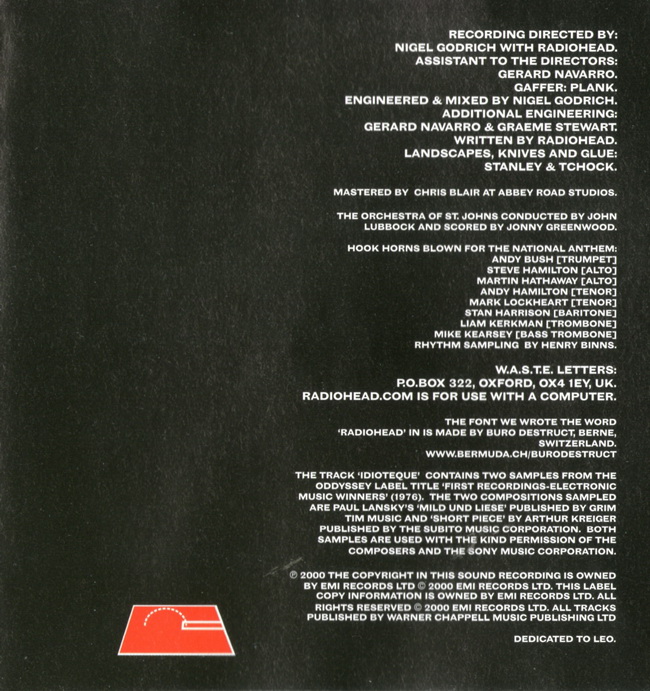 RECORDING DIRECTED BY:
NIGEL GODRICH WITH RADIOHEAD.
ASSISTANT TO THE DIRECTORS:
GERARD NAVARRO.
GAFFER: PLANK.
ENGINEERED & MIXED BY NIGEL GODRICH.
ADDITIONAL ENGINEERING:
GERARD NAVARRO & GRAEME STEWART.
WRITTEN BY RADIOHEAD.
LANDSCAPES, KNIVES AND GLUE:
STANLEY & TCHOCK.

MASTERED BY CHRIS BLAIR AT ABBEY ROAD STUDIOS.

THE ORCHESTRA OF ST. JOHNS CONDUCTED BY JOHN LUBBOCK AND SCORED BY JONNY GREENWOOD.

HOOK HORNS BLOWN FOR THE NATIONAL ANTHEM:
ANDY BUSH [TRUMPET]
STEVE HAMILTON [ALTO]
MARTIN HATHAWAY [ALTO]
ANDY HAMILTON [TENOR]
MARK LOCKHEART [TENOR]
STAN HARRISON [BARITONE]
LIAM KERKMAN [TROMBONE]
MIKE KEARSEY [BASS TROMBONE]
RHYTHM SAMPLING BY HENRY BINNS.

W.A.S.T.E. LETTERS:
P.O.BOX 322, OXFORD, OX4 1EY, UK.
RADIOHEAD.COM IS FOR USE WITH A COMPUTER.

THE FONT WE WROTE THE WORD 'RADIOHEAD' IN IS MADE BY BURO DESTRUCT, BERNE, SWITZERLAND.
WWW.BERMUDA.CH/BURODESTRUCT

THE TRACK 'IDIOTEQUE' CONTAINS TWO SAMPLES FROM THE ODDYSSEY LABEL TITLE 'FIRST RECORDINGS-ELECTRONIC MUSIC WINNERS' (1976). THE TWO COMPOSITIONS SAMPLED ARE PAUL LANSKY'S 'MILD UND LIESE' PUBLISHED BY GRIM TIM MUSIC AND 'SHORT PIECE' BY ARTHUR KREIGER PUBLISHED BY THE SUBITO MUSIC CORPORATION. BOTH SAMPLES ARE USED WITH THE KIND PERMISSION OF THE COMPOSERS AND THE SONY MUSIC CORPORATION.

℗ 2000 THE COPYRIGHT IN THIS SOUND RECORDING IS OWNED BY EMI RECORDS LTD © 2000 EMI RECORDS LTD. THIS LABEL COPY INFORMATION IS OWNED BY EMI RECORDS LTD. ALL RIGHTS RESERVED © 2000 EMI RECORDS LTD. ALL TRACKS PUBLISHED BY WARNER CHAPPELL MUSIC PUBLISHING LTD

DEDICATED TO LEO.